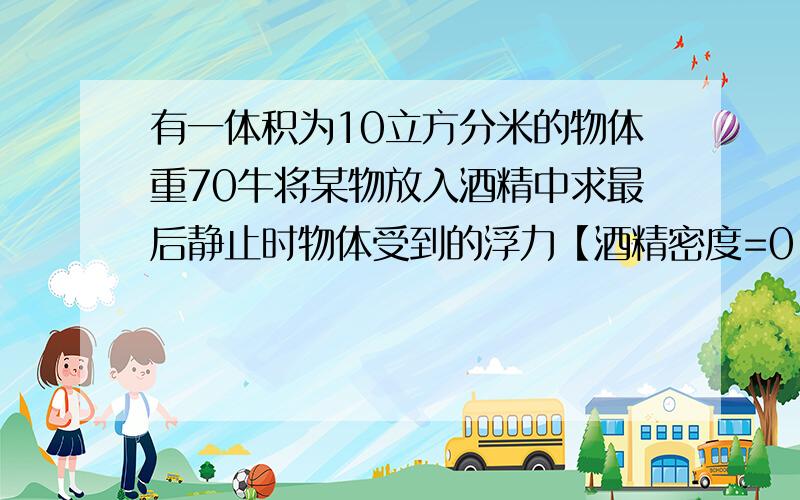 有一体积为10立方分米的物体重70牛将某物放入酒精中求最后静止时物体受到的浮力【酒精密度=0